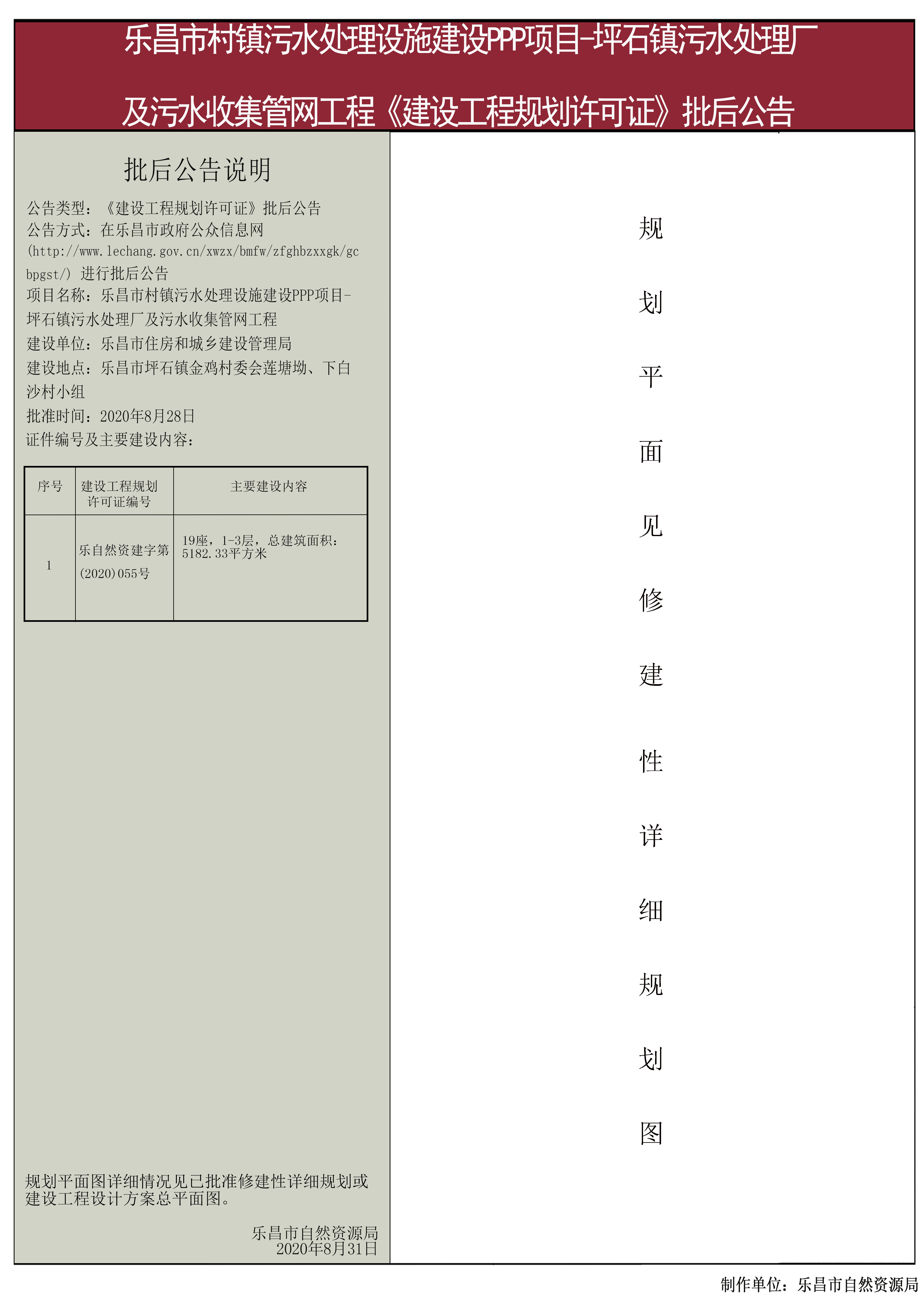 乐昌市村镇污水处理设施建设PPP项目-坪石镇污水处理厂及污水收集管网工程《建设工程规划许可证》批后公告

批后公告说明

公告类型：《建设工程规划许可证》批后公告
公告方式：在乐昌市政府公众信息网(http://www.lechang.gov.cn/xwzx/bmfw/zfghbzxxgk/gcbpgst/) 进行批后公告
项目名称：乐昌市村镇污水处理设施建设PPP项目-坪石镇污水处理厂及污水收集管网工程
建设单位：乐昌市住房和城乡建设管理局
建设地点：乐昌市坪石镇金鸡村委会莲塘坳、下白沙村小组
批准时间：2020年8月28日
证件编号及主要建设内容：

| 序号 | 建设工程规划许可证编号 | 主要建设内容 |
|---|---|---|
| 1 | 乐自然资建字第(2020)055号 | 19座，1-3层，总建筑面积：5182.33平方米 |

规划平面图详细情况见已批准修建性详细规划或建设工程设计方案总平面图。

乐昌市自然资源局
2020年8月31日

规划平面见修建性详细规划图

制作单位：乐昌市自然资源局